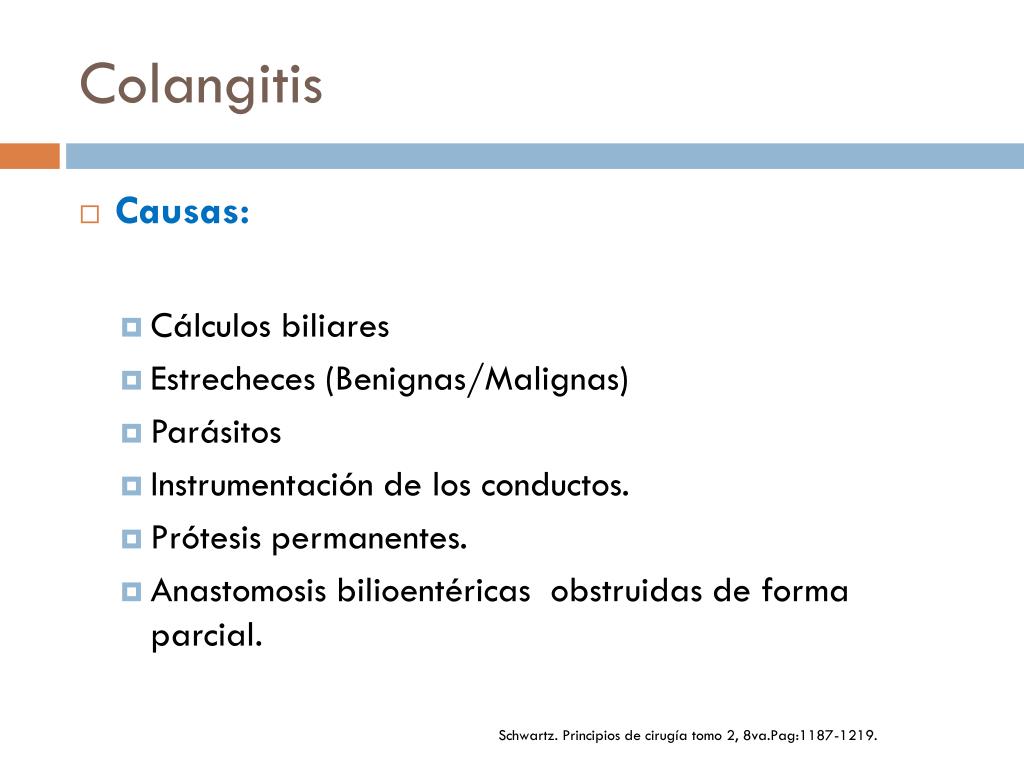 Colangitis

Causas:

Cálculos biliares
Estrecheces (Benignas/Malignas)
Parásitos
Instrumentación de los conductos.
Prótesis permanentes.
Anastomosis bilioentéricas obstruidas de forma parcial.

Schwartz. Principios de cirugía tomo 2, 8va.Pag:1187-1219.